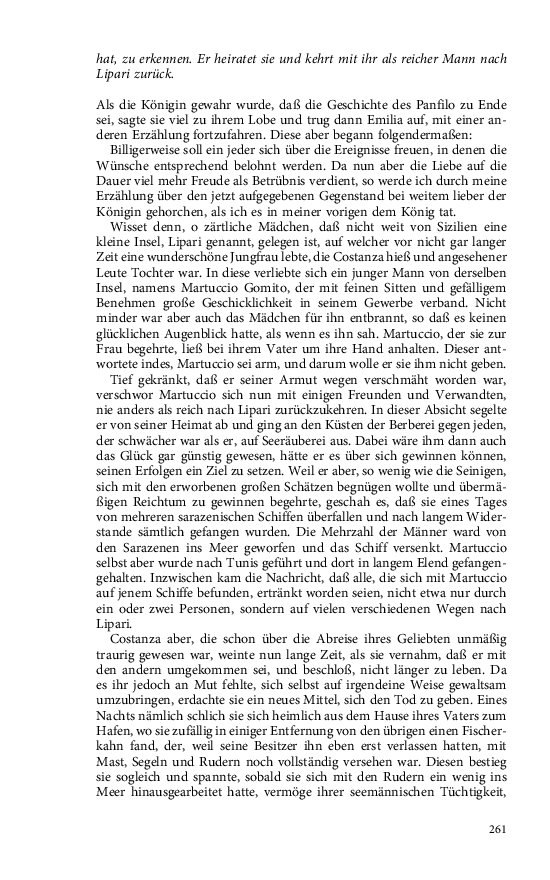 hat, zu erkennen. Er heiratet sie und kehrt mit ihr als reicher Mann nach Lipari zurück.

Als die Königin gewahr wurde, daß die Geschichte des Panfilo zu Ende sei, sagte sie viel zu ihrem Lobe und trug dann Emilia auf, mit einer anderen Erzählung fortzufahren. Diese aber begann folgendermaßen:

Billigerweise soll ein jeder sich über die Ereignisse freuen, in denen die Wünsche entsprechend belohnt werden. Da nun aber die Liebe auf die Dauer viel mehr Freude als Betrübnis verdient, so werde ich durch meine Erzählung über den jetzt aufgegebenen Gegenstand bei weitem lieber der Königin gehorchen, als ich es in meiner vorigen dem König tat.

Wisset denn, o zärtliche Mädchen, daß nicht weit von Sizilien eine kleine Insel, Lipari genannt, gelegen ist, auf welcher vor nicht gar langer Zeit eine wunderschöne Jungfrau lebte, die Costanza hieß und angesehener Leute Tochter war. In diese verliebte sich ein junger Mann von derselben Insel, namens Martuccio Gomito, der mit feinen Sitten und gefälligem Benehmen große Geschicklichkeit in seinem Gewerbe verband. Nicht minder war aber auch das Mädchen für ihn entbrannt, so daß es keinen glücklichen Augenblick hatte, als wenn es ihn sah. Martuccio, der sie zur Frau begehrte, ließ bei ihrem Vater um ihre Hand anhalten. Dieser antwortete indes, Martuccio sei arm, und darum wolle er sie ihm nicht geben.

Tief gekränkt, daß er seiner Armut wegen verschmäht worden war, verschwor Martuccio sich nun mit einigen Freunden und Verwandten, nie anders als reich nach Lipari zurückzukehren. In dieser Absicht segelte er von seiner Heimat ab und ging an den Küsten der Berberei gegen jeden, der schwächer war als er, auf Seeräuberei aus. Dabei wäre ihm dann auch das Glück gar günstig gewesen, hätte er es über sich gewinnen können, seinen Erfolgen ein Ziel zu setzen. Weil er aber, so wenig wie die Seinigen, sich mit den erworbenen großen Schätzen begnügen wollte und übermäßigen Reichtum zu gewinnen begehrte, geschah es, daß sie eines Tages von mehreren sarazenischen Schiffen überfallen und nach langem Widerstande sämtlich gefangen wurden. Die Mehrzahl der Männer ward von den Sarazenen ins Meer geworfen und das Schiff versenkt. Martuccio selbst aber wurde nach Tunis geführt und dort in langem Elend gefangengehalten. Inzwischen kam die Nachricht, daß alle, die sich mit Martuccio auf jenem Schiffe befunden, ertränkt worden seien, nicht etwa nur durch ein oder zwei Personen, sondern auf vielen verschiedenen Wegen nach Lipari.

Costanza aber, die schon über die Abreise ihres Geliebten unmäßig traurig gewesen war, weinte nun lange Zeit, als sie vernahm, daß er mit den andern umgekommen sei, und beschloß, nicht länger zu leben. Da es ihr jedoch an Mut fehlte, sich selbst auf irgendeine Weise gewaltsam umzubringen, erdachte sie ein neues Mittel, sich den Tod zu geben. Eines Nachts nämlich schlich sie sich heimlich aus dem Hause ihres Vaters zum Hafen, wo sie zufällig in einiger Entfernung von den übrigen einen Fischerkahn fand, der, weil seine Besitzer ihn eben erst verlassen hatten, mit Mast, Segeln und Rudern noch vollständig versehen war. Diesen bestieg sie sogleich und spannte, sobald sie sich mit den Rudern ein wenig ins Meer hinausgearbeitet hatte, vermöge ihrer seemännischen Tüchtigkeit,

261